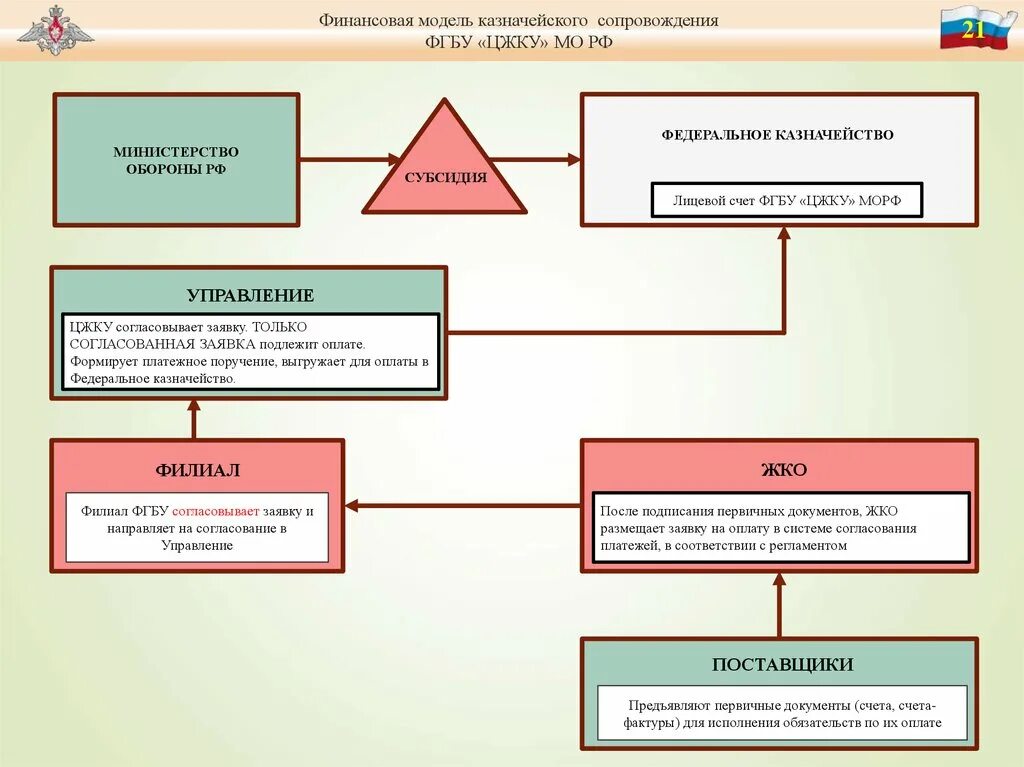 Финансовая модель казначейского сопровождения
ФГБУ «ЦЖКУ» МО РФ

21

МИНИСТЕРСТВО ОБОРОНЫ РФ

СУБСИДИЯ

ФЕДЕРАЛЬНОЕ КАЗНАЧЕЙСТВО

Лицевой счет ФГБУ «ЦЖКУ» МОРФ

УПРАВЛЕНИЕ

ЦЖКУ согласовывает заявку. ТОЛЬКО СОГЛАСОВАННАЯ ЗАЯВКА подлежит оплате. Формирует платежное поручение, выгружает для оплаты в Федеральное казначейство.

ФИЛИАЛ

Филиал ФГБУ согласовывает заявку и направляет на согласование в Управление

ЖКО

После подписания первичных документов, ЖКО размещает заявку на оплату в системе согласования платежей, в соответствии с регламентом

ПОСТАВЩИКИ

Предъявляют первичные документы (счета, счета-фактуры) для исполнения обязательств по их оплате